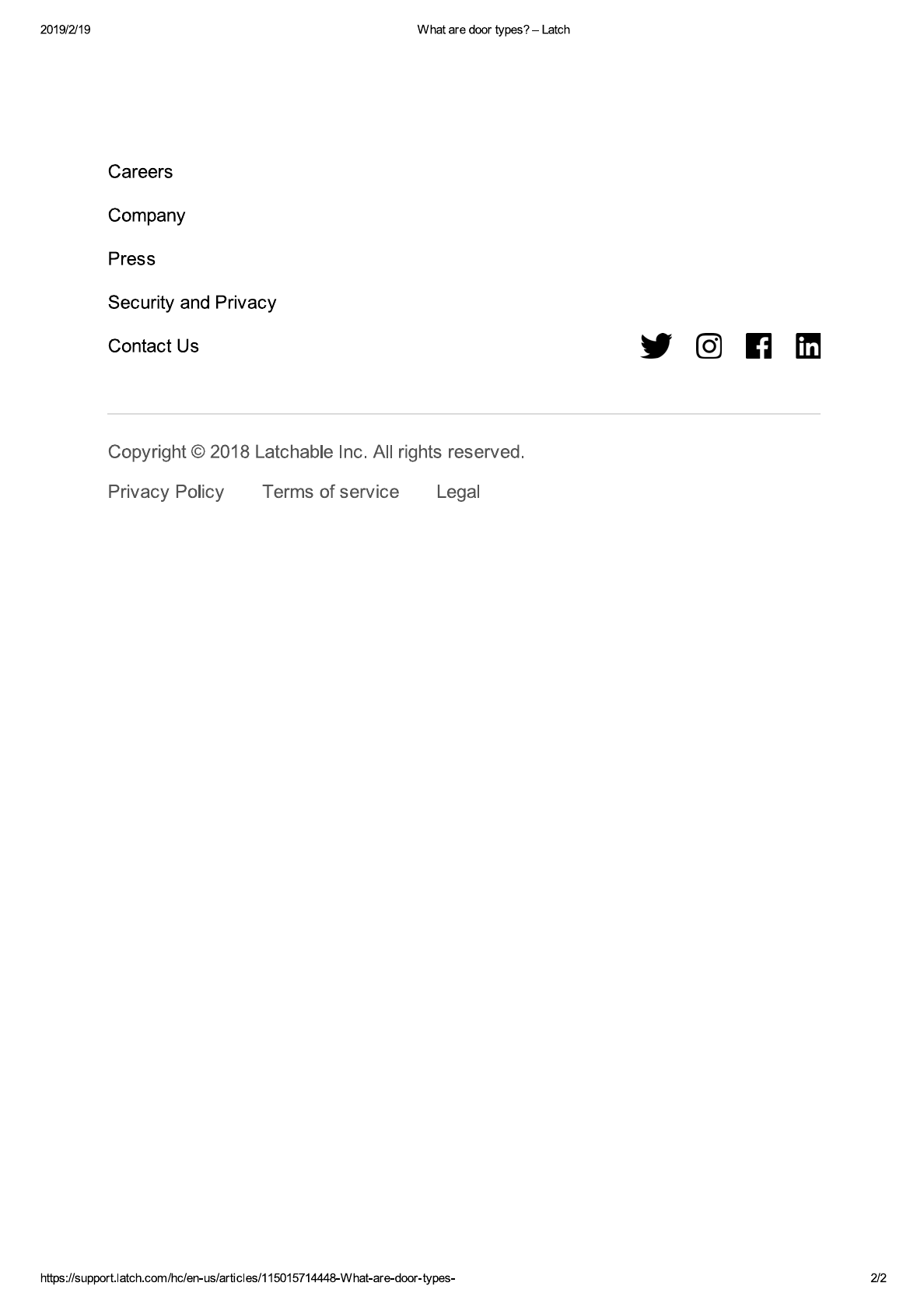 2019/2/19 What are door types? – Latch

Careers

Company

Press

Security and Privacy

Contact Us

Copyright © 2018 Latchable Inc. All rights reserved.

Privacy Policy Terms of service Legal

https://support.latch.com/hc/en-us/articles/115015714448-What-are-door-types- 2/2